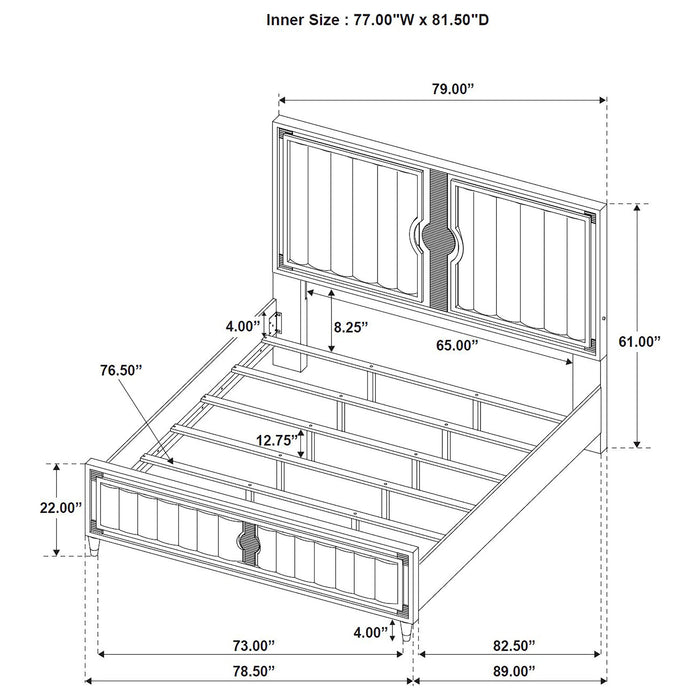 Inner Size : 77.00"W x 81.50"D

79.00"

4.00"

8.25"

65.00"

61.00"

76.50"

12.75"

22.00"

4.00"

73.00"

82.50"

78.50"

89.00"